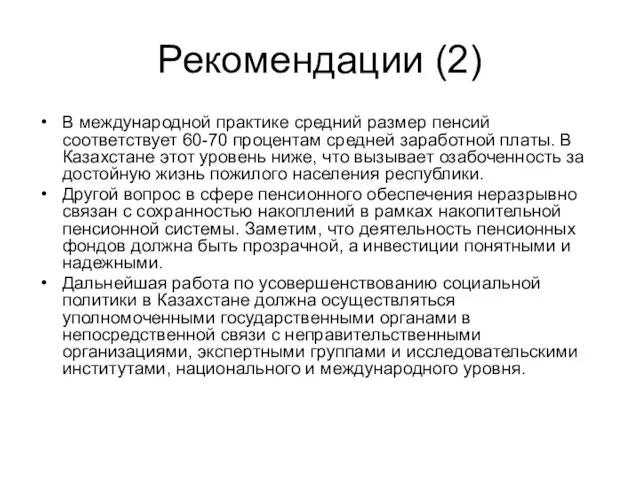 Рекомендации (2)

• В международной практике средний размер пенсий соответствует 60-70 процентам средней заработной платы. В Казахстане этот уровень ниже, что вызывает озабоченность за достойную жизнь пожилого населения республики.
• Другой вопрос в сфере пенсионного обеспечения неразрывно связан с сохранностью накоплений в рамках накопительной пенсионной системы. Заметим, что деятельность пенсионных фондов должна быть прозрачной, а инвестиции понятными и надежными.
• Дальнейшая работа по усовершенствованию социальной политики в Казахстане должна осуществляться уполномоченными государственными органами в непосредственной связи с неправительственными организациями, экспертными группами и исследовательскими институтами, национального и международного уровня.